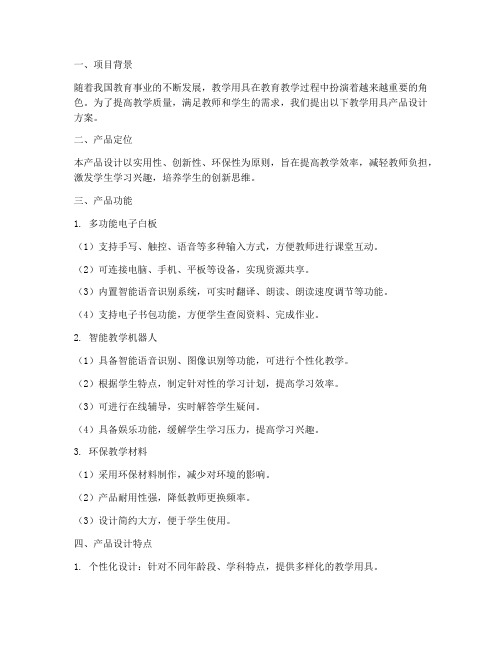 一、项目背景

随着我国教育事业的不断发展，教学用具在教育教学过程中扮演着越来越重要的角色。为了提高教学质量，满足教师和学生的需求，我们提出以下教学用具产品设计方案。

二、产品定位

本产品设计以实用性、创新性、环保性为原则，旨在提高教学效率，减轻教师负担，激发学生学习兴趣，培养学生的创新思维。

三、产品功能

1. 多功能电子白板

（1）支持手写、触控、语音等多种输入方式，方便教师进行课堂互动。

（2）可连接电脑、手机、平板等设备，实现资源共享。

（3）内置智能语音识别系统，可实时翻译、朗读、朗读速度调节等功能。

（4）支持电子书包功能，方便学生查阅资料、完成作业。

2. 智能教学机器人

（1）具备智能语音识别、图像识别等功能，可进行个性化教学。

（2）根据学生特点，制定针对性的学习计划，提高学习效率。

（3）可进行在线辅导，实时解答学生疑问。

（4）具备娱乐功能，缓解学生学习压力，提高学习兴趣。

3. 环保教学材料

（1）采用环保材料制作，减少对环境的影响。

（2）产品耐用性强，降低教师更换频率。

（3）设计简约大方，便于学生使用。

四、产品设计特点

1. 个性化设计：针对不同年龄段、学科特点，提供多样化的教学用具。